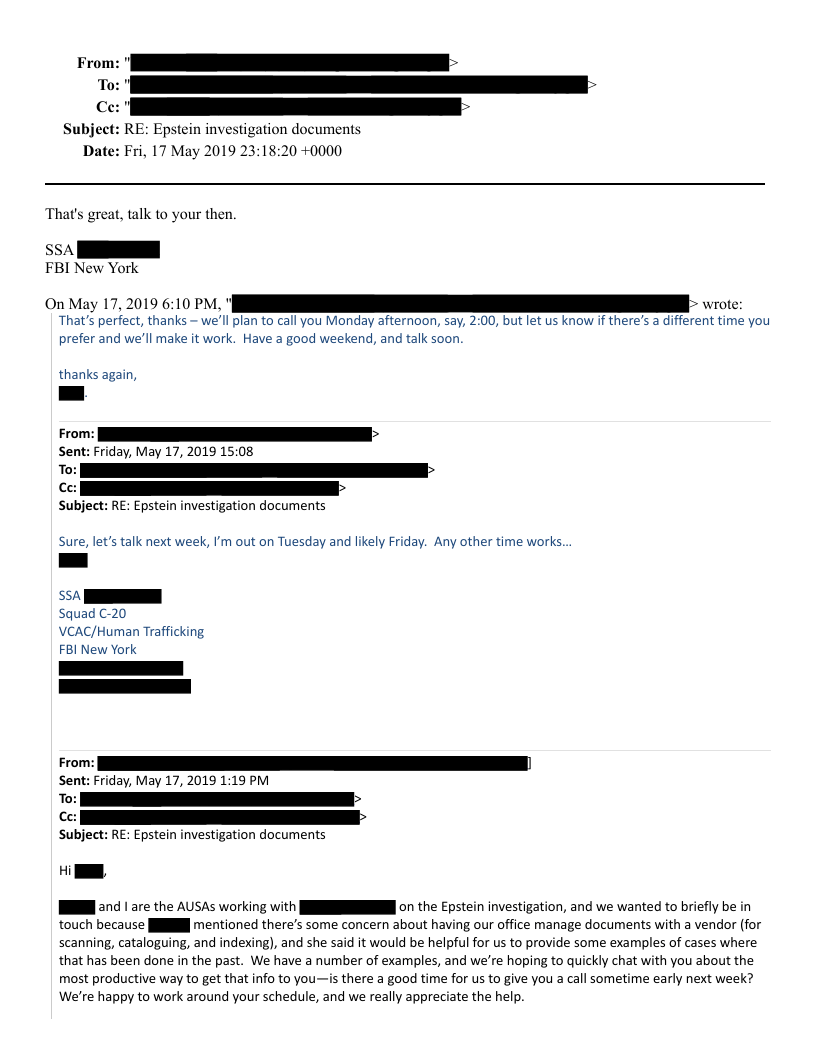 From: " >
To: " >
Cc: " >
Subject: RE: Epstein investigation documents
Date: Fri, 17 May 2019 23:18:20 +0000

That's great, talk to your then.

SSA
FBI New York

On May 17, 2019 6:10 PM, " > wrote:
That's perfect, thanks – we'll plan to call you Monday afternoon, say, 2:00, but let us know if there's a different time you prefer and we'll make it work. Have a good weekend, and talk soon.

thanks again,
.

From: >
Sent: Friday, May 17, 2019 15:08
To: >
Cc: >
Subject: RE: Epstein investigation documents

Sure, let's talk next week, I'm out on Tuesday and likely Friday. Any other time works…

SSA
Squad C-20
VCAC/Human Trafficking
FBI New York

From: ]
Sent: Friday, May 17, 2019 1:19 PM
To: >
Cc: >
Subject: RE: Epstein investigation documents

Hi ,

and I are the AUSAs working with on the Epstein investigation, and we wanted to briefly be in touch because mentioned there's some concern about having our office manage documents with a vendor (for scanning, cataloguing, and indexing), and she said it would be helpful for us to provide some examples of cases where that has been done in the past. We have a number of examples, and we're hoping to quickly chat with you about the most productive way to get that info to you—is there a good time for us to give you a call sometime early next week? We're happy to work around your schedule, and we really appreciate the help.